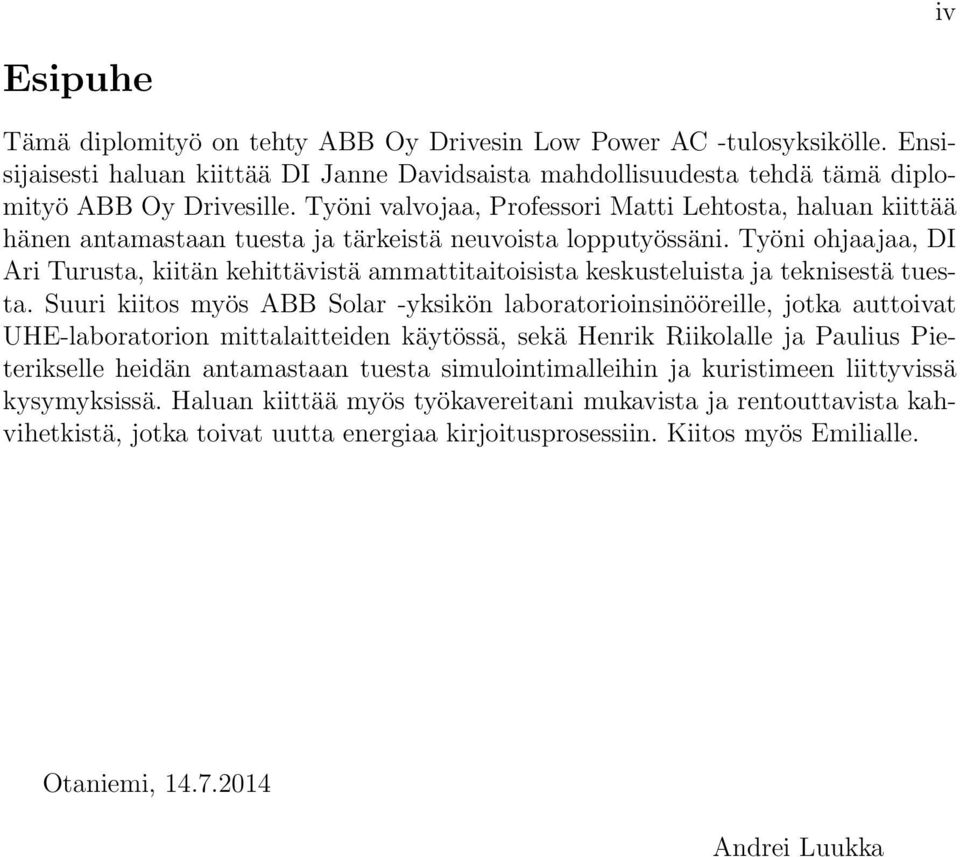 iv

Esipuhe

Tämä diplomityö on tehty ABB Oy Drivesin Low Power AC -tulosyksikölle. Ensisijaisesti haluan kiittää DI Janne Davidsaista mahdollisuudesta tehdä tämä diplomityö ABB Oy Drivesille. Työni valvojaa, Professori Matti Lehtosta, haluan kiittää hänen antamastaan tuesta ja tärkeistä neuvoista lopputyössäni. Työni ohjaajaa, DI Ari Turusta, kiitän kehittävistä ammattitaitoisista keskusteluista ja teknisestä tuesta. Suuri kiitos myös ABB Solar -yksikön laboratorioinsinööreille, jotka auttoivat UHE-laboratorion mittalaitteiden käytössä, sekä Henrik Riikolalle ja Paulius Pieterikselle heidän antamastaan tuesta simulointimalleihin ja kuristimeen liittyvissä kysymyksissä. Haluan kiittää myös työkavereitani mukavista ja rentouttavista kahvihetkistä, jotka toivat uutta energiaa kirjoitusprosessiin. Kiitos myös Emilialle.

Otaniemi, 14.7.2014

Andrei Luukka